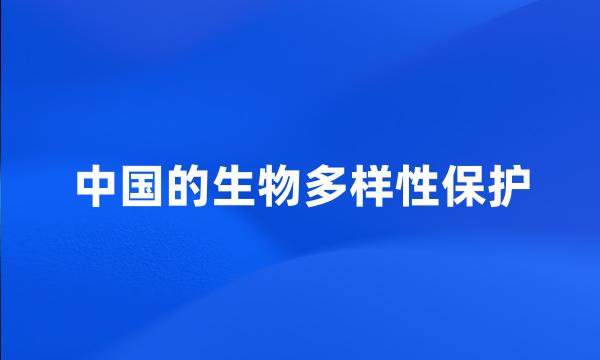 中国的生物多样性保护